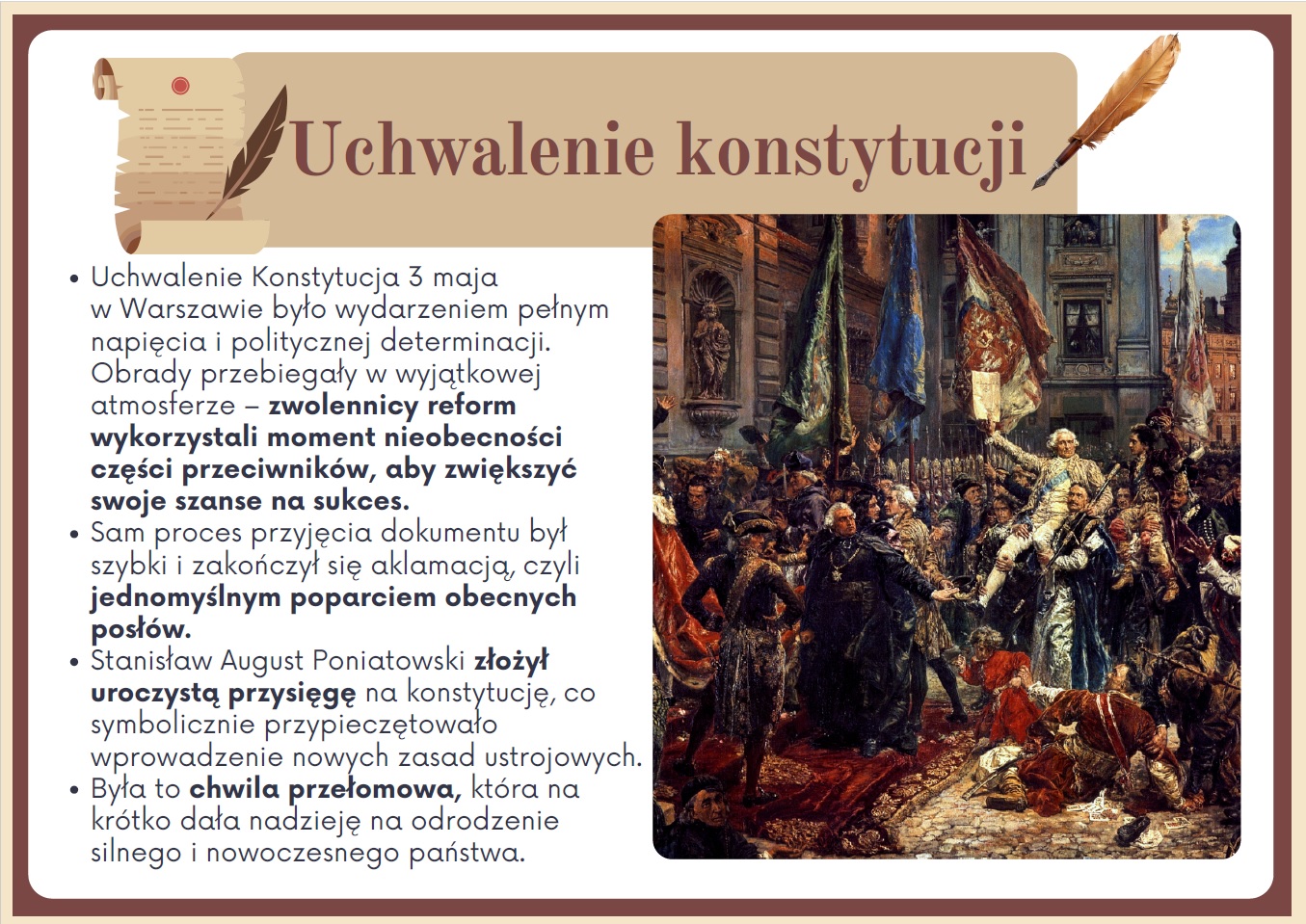 Uchwalenie konstytucji

• Uchwalenie Konstytucja 3 maja w Warszawie było wydarzeniem pełnym napięcia i politycznej determinacji. Obrady przebiegały w wyjątkowej atmosferze – zwolennicy reform wykorzystali moment nieobecności części przeciwników, aby zwiększyć swoje szanse na sukces.
• Sam proces przyjęcia dokumentu był szybki i zakończył się aklamacją, czyli jednomyślnym poparciem obecnych posłów.
• Stanisław August Poniatowski złożył uroczystą przysięgę na konstytucję, co symbolicznie przypieczętowało wprowadzenie nowych zasad ustrojowych.
• Była to chwila przełomowa, która na krótko dała nadzieję na odrodzenie silnego i nowoczesnego państwa.